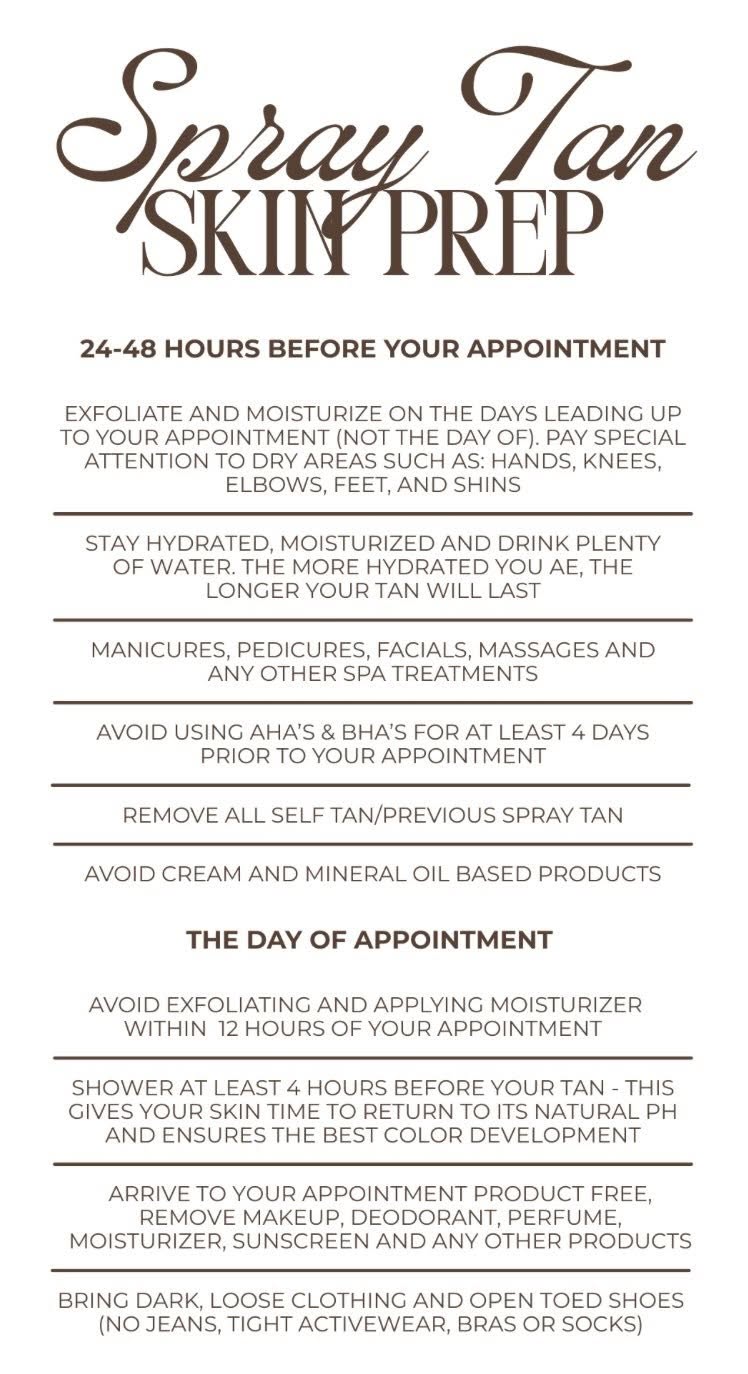 Spray Tan
SKIN PREP

24-48 HOURS BEFORE YOUR APPOINTMENT

EXFOLIATE AND MOISTURIZE ON THE DAYS LEADING UP TO YOUR APPOINTMENT (NOT THE DAY OF). PAY SPECIAL ATTENTION TO DRY AREAS SUCH AS: HANDS, KNEES, ELBOWS, FEET, AND SHINS

STAY HYDRATED, MOISTURIZED AND DRINK PLENTY OF WATER. THE MORE HYDRATED YOU AE, THE LONGER YOUR TAN WILL LAST

MANICURES, PEDICURES, FACIALS, MASSAGES AND ANY OTHER SPA TREATMENTS

AVOID USING AHA'S & BHA'S FOR AT LEAST 4 DAYS PRIOR TO YOUR APPOINTMENT

REMOVE ALL SELF TAN/PREVIOUS SPRAY TAN

AVOID CREAM AND MINERAL OIL BASED PRODUCTS

THE DAY OF APPOINTMENT

AVOID EXFOLIATING AND APPLYING MOISTURIZER WITHIN 12 HOURS OF YOUR APPOINTMENT

SHOWER AT LEAST 4 HOURS BEFORE YOUR TAN - THIS GIVES YOUR SKIN TIME TO RETURN TO ITS NATURAL PH AND ENSURES THE BEST COLOR DEVELOPMENT

ARRIVE TO YOUR APPOINTMENT PRODUCT FREE, REMOVE MAKEUP, DEODORANT, PERFUME, MOISTURIZER, SUNSCREEN AND ANY OTHER PRODUCTS

BRING DARK, LOOSE CLOTHING AND OPEN TOED SHOES (NO JEANS, TIGHT ACTIVEWEAR, BRAS OR SOCKS)